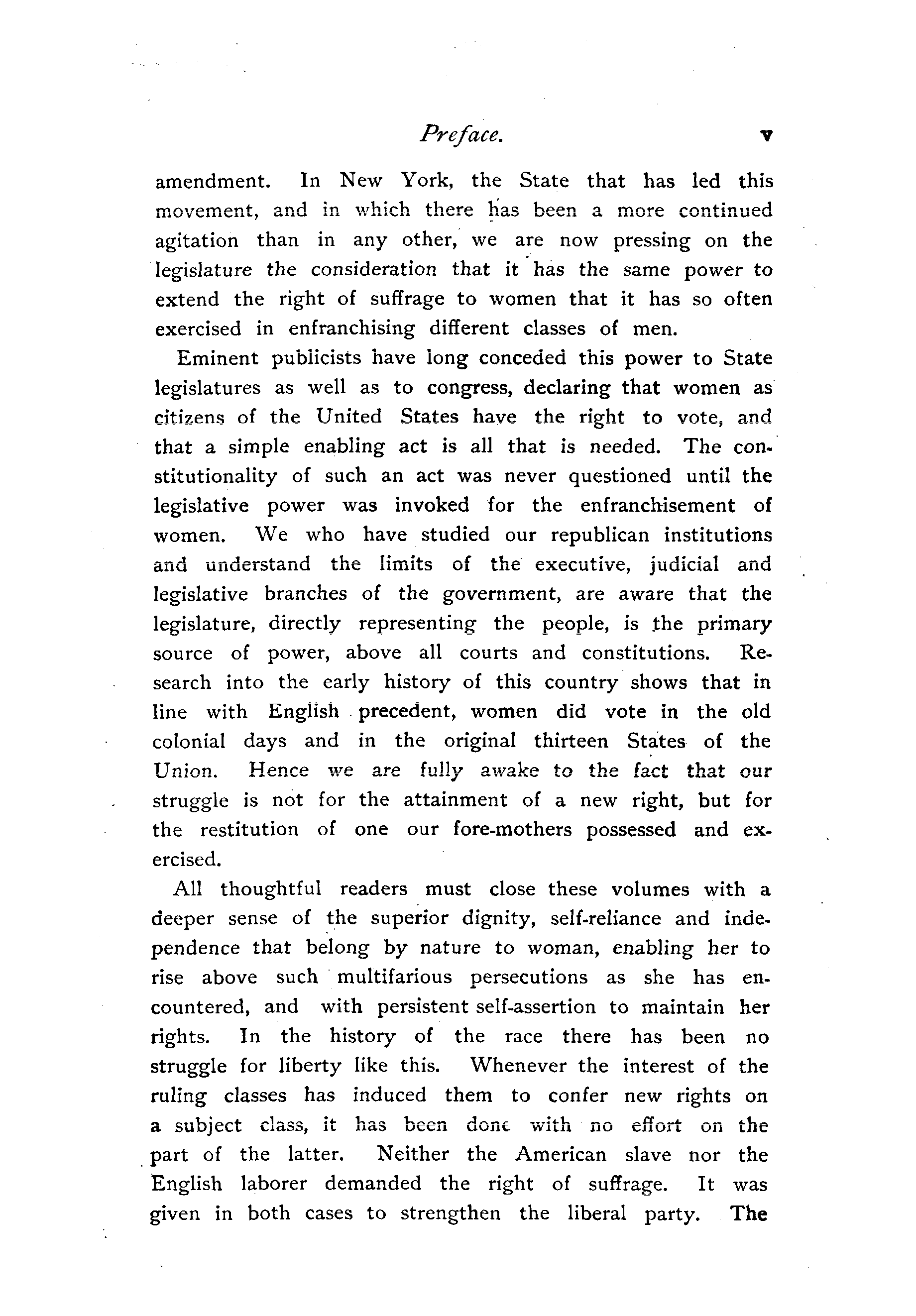 Preface. v

amendment. In New York, the State that has led this movement, and in which there has been a more continued agitation than in any other, we are now pressing on the legislature the consideration that it has the same power to extend the right of suffrage to women that it has so often exercised in enfranchising different classes of men.

Eminent publicists have long conceded this power to State legislatures as well as to congress, declaring that women as citizens of the United States have the right to vote, and that a simple enabling act is all that is needed. The constitutionality of such an act was never questioned until the legislative power was invoked for the enfranchisement of women. We who have studied our republican institutions and understand the limits of the executive, judicial and legislative branches of the government, are aware that the legislature, directly representing the people, is the primary source of power, above all courts and constitutions. Research into the early history of this country shows that in line with English precedent, women did vote in the old colonial days and in the original thirteen States of the Union. Hence we are fully awake to the fact that our struggle is not for the attainment of a new right, but for the restitution of one our fore-mothers possessed and exercised.

All thoughtful readers must close these volumes with a deeper sense of the superior dignity, self-reliance and independence that belong by nature to woman, enabling her to rise above such multifarious persecutions as she has encountered, and with persistent self-assertion to maintain her rights. In the history of the race there has been no struggle for liberty like this. Whenever the interest of the ruling classes has induced them to confer new rights on a subject class, it has been done with no effort on the part of the latter. Neither the American slave nor the English laborer demanded the right of suffrage. It was given in both cases to strengthen the liberal party. The